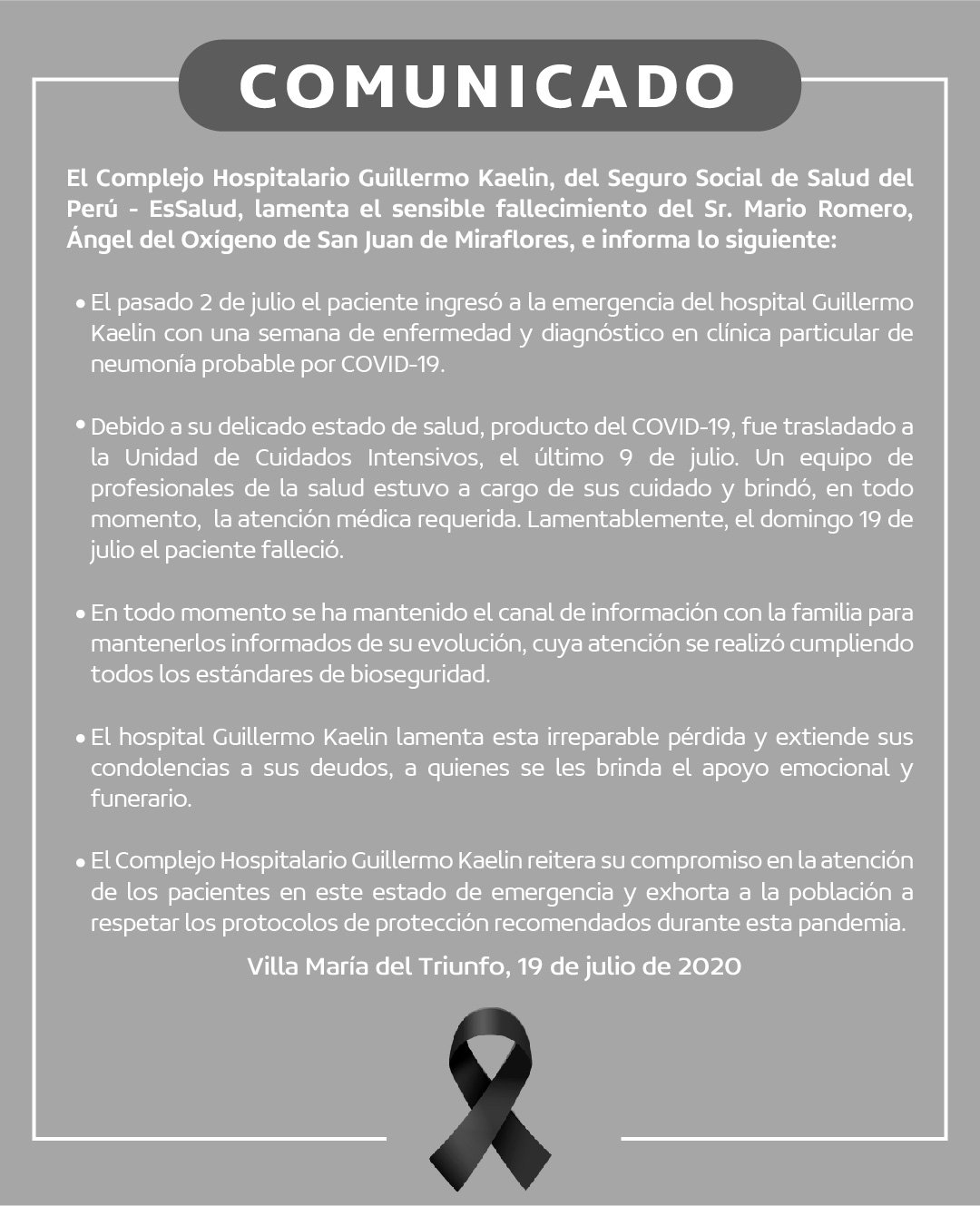 COMUNICADO

El Complejo Hospitalario Guillermo Kaelin, del Seguro Social de Salud del Perú - EsSalud, lamenta el sensible fallecimiento del Sr. Mario Romero, Ángel del Oxígeno de San Juan de Miraflores, e informa lo siguiente:

• El pasado 2 de julio el paciente ingresó a la emergencia del hospital Guillermo Kaelin con una semana de enfermedad y diagnóstico en clínica particular de neumonía probable por COVID-19.

• Debido a su delicado estado de salud, producto del COVID-19, fue trasladado a la Unidad de Cuidados Intensivos, el último 9 de julio. Un equipo de profesionales de la salud estuvo a cargo de sus cuidado y brindó, en todo momento, la atención médica requerida. Lamentablemente, el domingo 19 de julio el paciente falleció.

• En todo momento se ha mantenido el canal de información con la familia para mantenerlos informados de su evolución, cuya atención se realizó cumpliendo todos los estándares de bioseguridad.

• El hospital Guillermo Kaelin lamenta esta irreparable pérdida y extiende sus condolencias a sus deudos, a quienes se les brinda el apoyo emocional y funerario.

• El Complejo Hospitalario Guillermo Kaelin reitera su compromiso en la atención de los pacientes en este estado de emergencia y exhorta a la población a respetar los protocolos de protección recomendados durante esta pandemia.

Villa María del Triunfo, 19 de julio de 2020